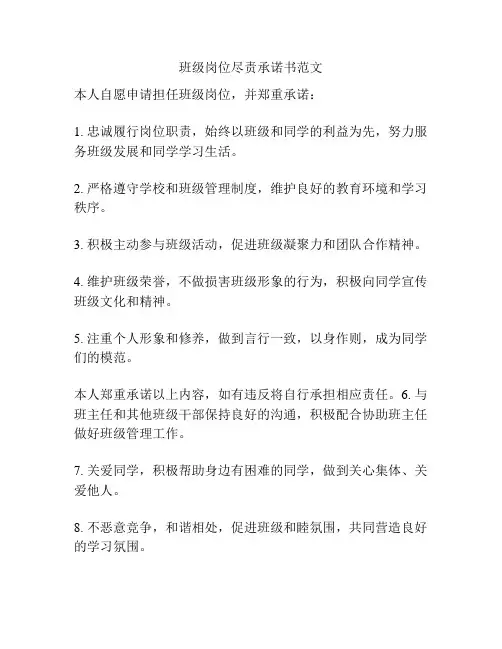 班级岗位尽责承诺书范文

本人自愿申请担任班级岗位，并郑重承诺：

1. 忠诚履行岗位职责，始终以班级和同学的利益为先，努力服务班级发展和同学学习生活。

2. 严格遵守学校和班级管理制度，维护良好的教育环境和学习秩序。

3. 积极主动参与班级活动，促进班级凝聚力和团队合作精神。

4. 维护班级荣誉，不做损害班级形象的行为，积极向同学宣传班级文化和精神。

5. 注重个人形象和修养，做到言行一致，以身作则，成为同学们的模范。

本人郑重承诺以上内容，如有违反将自行承担相应责任。6. 与班主任和其他班级干部保持良好的沟通，积极配合协助班主任做好班级管理工作。

7. 关爱同学，积极帮助身边有困难的同学，做到关心集体、关爱他人。

8. 不恶意竞争，和谐相处，促进班级和睦氛围，共同营造良好的学习氛围。